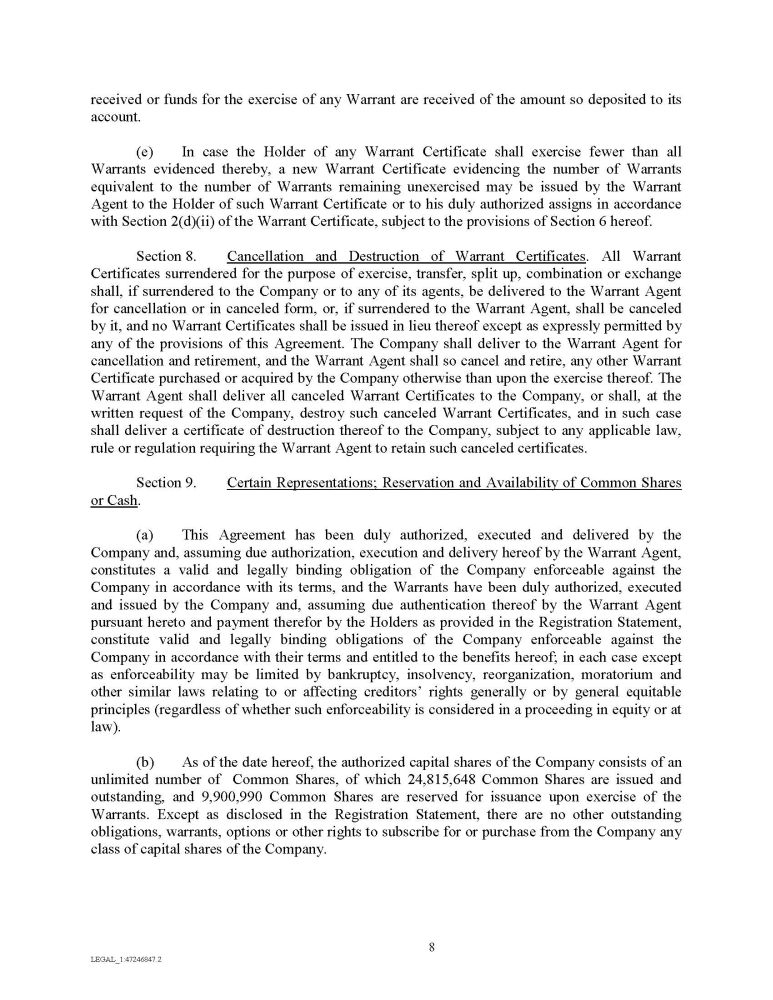 received or funds for the exercise of any Warrant are received of the amount so deposited to its account.

(e) In case the Holder of any Warrant Certificate shall exercise fewer than all Warrants evidenced thereby, a new Warrant Certificate evidencing the number of Warrants equivalent to the number of Warrants remaining unexercised may be issued by the Warrant Agent to the Holder of such Warrant Certificate or to his duly authorized assigns in accordance with Section 2(d)(ii) of the Warrant Certificate, subject to the provisions of Section 6 hereof.

Section 8. Cancellation and Destruction of Warrant Certificates. All Warrant Certificates surrendered for the purpose of exercise, transfer, split up, combination or exchange shall, if surrendered to the Company or to any of its agents, be delivered to the Warrant Agent for cancellation or in canceled form, or, if surrendered to the Warrant Agent, shall be canceled by it, and no Warrant Certificates shall be issued in lieu thereof except as expressly permitted by any of the provisions of this Agreement. The Company shall deliver to the Warrant Agent for cancellation and retirement, and the Warrant Agent shall so cancel and retire, any other Warrant Certificate purchased or acquired by the Company otherwise than upon the exercise thereof. The Warrant Agent shall deliver all canceled Warrant Certificates to the Company, or shall, at the written request of the Company, destroy such canceled Warrant Certificates, and in such case shall deliver a certificate of destruction thereof to the Company, subject to any applicable law, rule or regulation requiring the Warrant Agent to retain such canceled certificates.

Section 9. Certain Representations; Reservation and Availability of Common Shares or Cash.

(a) This Agreement has been duly authorized, executed and delivered by the Company and, assuming due authorization, execution and delivery hereof by the Warrant Agent, constitutes a valid and legally binding obligation of the Company enforceable against the Company in accordance with its terms, and the Warrants have been duly authorized, executed and issued by the Company and, assuming due authentication thereof by the Warrant Agent pursuant hereto and payment therefor by the Holders as provided in the Registration Statement, constitute valid and legally binding obligations of the Company enforceable against the Company in accordance with their terms and entitled to the benefits hereof; in each case except as enforceability may be limited by bankruptcy, insolvency, reorganization, moratorium and other similar laws relating to or affecting creditors' rights generally or by general equitable principles (regardless of whether such enforceability is considered in a proceeding in equity or at law).

(b) As of the date hereof, the authorized capital shares of the Company consists of an unlimited number of Common Shares, of which 24,815,648 Common Shares are issued and outstanding, and 9,900,990 Common Shares are reserved for issuance upon exercise of the Warrants. Except as disclosed in the Registration Statement, there are no other outstanding obligations, warrants, options or other rights to subscribe for or purchase from the Company any class of capital shares of the Company.

8

LEGAL_1:47246847.2